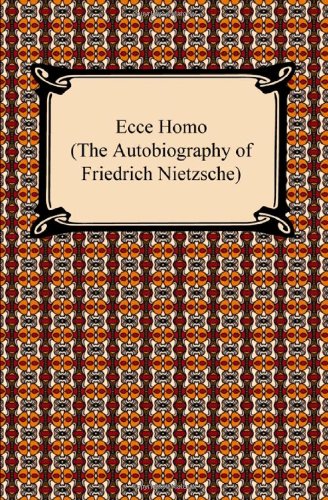 Ecce Homo
(The Autobiography of
Friedrich Nietzsche)